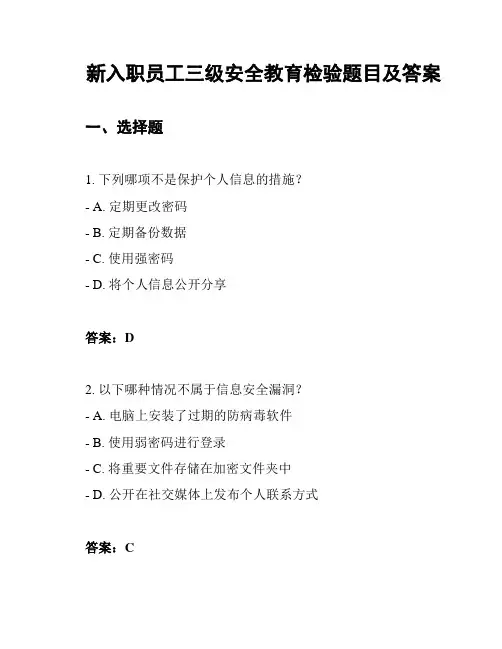 新入职员工三级安全教育检验题目及答案

一、选择题

1. 下列哪项不是保护个人信息的措施？

- A. 定期更改密码

- B. 定期备份数据

- C. 使用强密码

- D. 将个人信息公开分享

答案：D

2. 以下哪种情况不属于信息安全漏洞？

- A. 电脑上安装了过期的防病毒软件

- B. 使用弱密码进行登录

- C. 将重要文件存储在加密文件夹中

- D. 公开在社交媒体上发布个人联系方式

答案：C